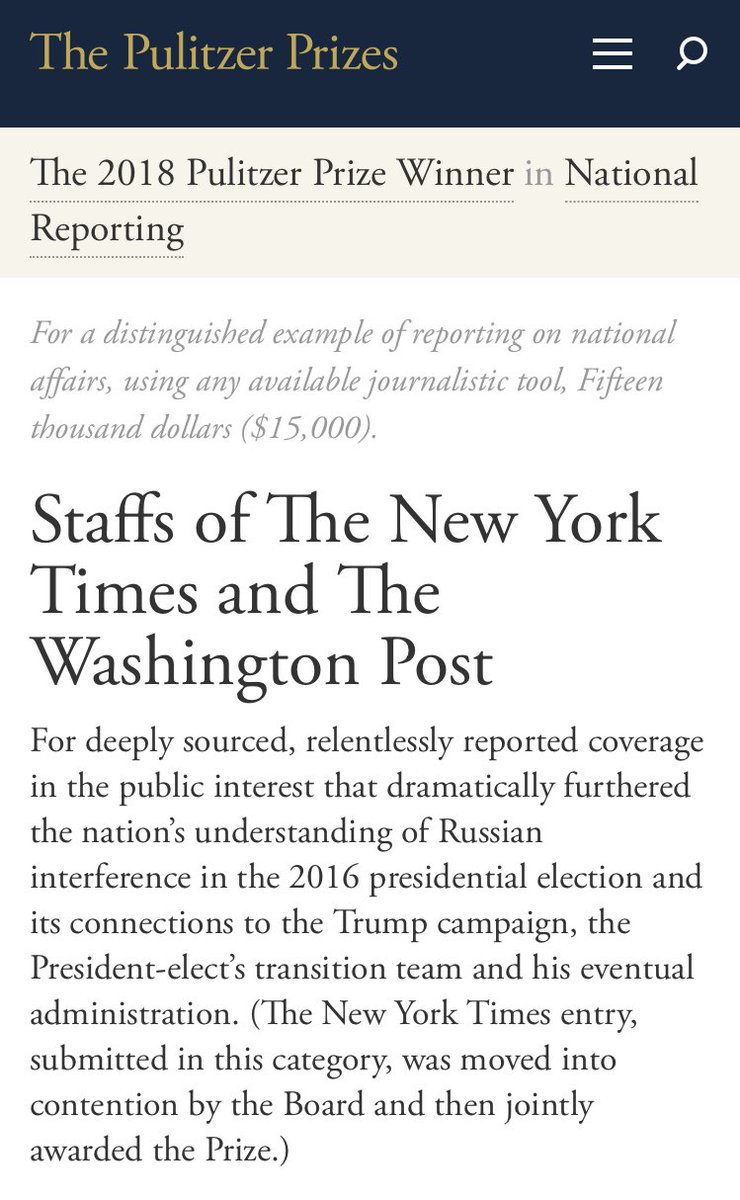 The Pulitzer Prizes

The 2018 Pulitzer Prize Winner in National Reporting

For a distinguished example of reporting on national affairs, using any available journalistic tool, Fifteen thousand dollars ($15,000).

Staffs of The New York Times and The Washington Post

For deeply sourced, relentlessly reported coverage in the public interest that dramatically furthered the nation's understanding of Russian interference in the 2016 presidential election and its connections to the Trump campaign, the President-elect's transition team and his eventual administration. (The New York Times entry, submitted in this category, was moved into contention by the Board and then jointly awarded the Prize.)